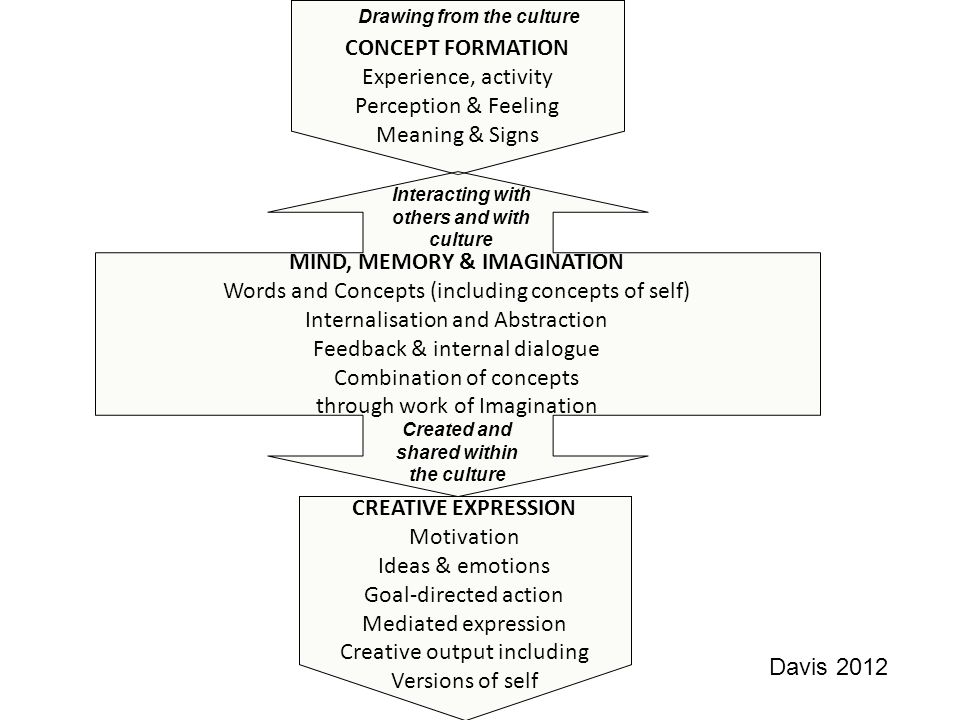 Drawing from the culture

CONCEPT FORMATION
Experience, activity
Perception & Feeling
Meaning & Signs

Interacting with others and with culture

MIND, MEMORY & IMAGINATION
Words and Concepts (including concepts of self)
Internalisation and Abstraction
Feedback & internal dialogue
Combination of concepts through work of Imagination

Created and shared within the culture

CREATIVE EXPRESSION
Motivation
Ideas & emotions
Goal-directed action
Mediated expression
Creative output including
Versions of self

Davis 2012